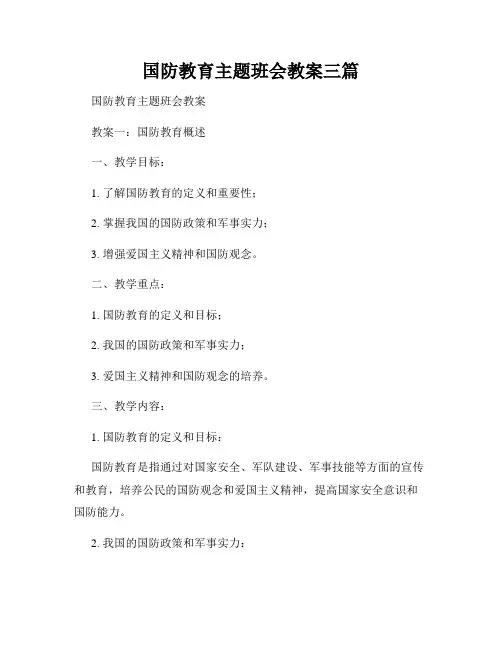 国防教育主题班会教案三篇

国防教育主题班会教案

教案一：国防教育概述

一、教学目标：

1. 了解国防教育的定义和重要性；

2. 掌握我国的国防政策和军事实力；

3. 增强爱国主义精神和国防观念。

二、教学重点：

1. 国防教育的定义和目标；

2. 我国的国防政策和军事实力；

3. 爱国主义精神和国防观念的培养。

三、教学内容：

1. 国防教育的定义和目标：

国防教育是指通过对国家安全、军队建设、军事技能等方面的宣传和教育，培养公民的国防观念和爱国主义精神，提高国家安全意识和国防能力。

2. 我国的国防政策和军事实力：